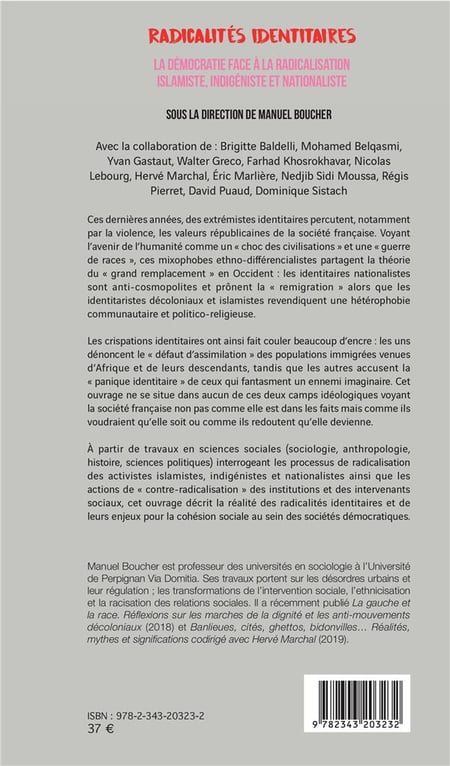 RADICALITÉS IDENTITAIRES

LA DÉMOCRATIE FACE À LA RADICALISATION ISLAMISTE, INDIGÉNISTE ET NATIONALISTE

SOUS LA DIRECTION DE MANUEL BOUCHER

Avec la collaboration de : Brigitte Baldelli, Mohamed Belqasmi, Yvan Gastaut, Walter Greco, Farhad Khosrokhavar, Nicolas Lebourg, Hervé Marchal, Éric Marlière, Nedjib Sidi Moussa, Régis Pierret, David Puaud, Dominique Sistach

Ces dernières années, des extrémistes identitaires percutent, notamment par la violence, les valeurs républicaines de la société française. Voyant l'avenir de l'humanité comme un « choc des civilisations » et une « guerre de races », ces mixophobes ethno-différencialistes partagent la théorie du « grand remplacement » en Occident : les identitaires nationalistes sont anti-cosmopolites et prônent la « remigration » alors que les identitaristes décoloniaux et islamistes revendiquent une hétérophobie communautaire et politico-religieuse.

Les crispations identitaires ont ainsi fait couler beaucoup d'encre : les uns dénoncent le « défaut d'assimilation » des populations immigrées venues d'Afrique et de leurs descendants, tandis que les autres accusent la « panique identitaire » de ceux qui fantasment un ennemi imaginaire. Cet ouvrage ne se situe dans aucun de ces deux camps idéologiques voyant la société française non pas comme elle est dans les faits mais comme ils voudraient qu'elle soit ou comme ils redoutent qu'elle devienne.

À partir de travaux en sciences sociales (sociologie, anthropologie, histoire, sciences politiques) interrogeant les processus de radicalisation des activistes islamistes, indigénistes et nationalistes ainsi que les actions de « contre-radicalisation » des institutions et des intervenants sociaux, cet ouvrage décrit la réalité des radicalités identitaires et de leurs enjeux pour la cohésion sociale au sein des sociétés démocratiques.

Manuel Boucher est professeur des universités en sociologie à l'Université de Perpignan Via Domitia. Ses travaux portent sur les désordres urbains et leur régulation ; les transformations de l'intervention sociale, l'ethnicisation et la racisation des relations sociales. Il a récemment publié La gauche et la race. Réflexions sur les marches de la dignité et les anti-mouvements décoloniaux (2018) et Banlieues, cités, ghettos, bidonvilles… Réalités, mythes et significations codirigé avec Hervé Marchal (2019).

ISBN : 978-2-343-20323-2
37 €

9 782343 203232